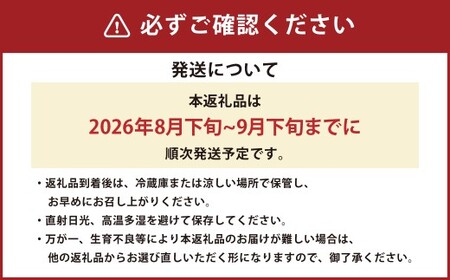 必ずご確認ください

発送について

本返礼品は
2026年8月下旬~9月下旬までに
順次発送予定です。

・返礼品到着後は、冷蔵庫または涼しい場所で保管し、お早めにお召し上がりください。
・直射日光、高温多湿を避けて保存してください。
・万が一、生育不良等により本返礼品のお届けが難しい場合は、他の返礼品からお選び直しいただく形になりますので、御了承ください。